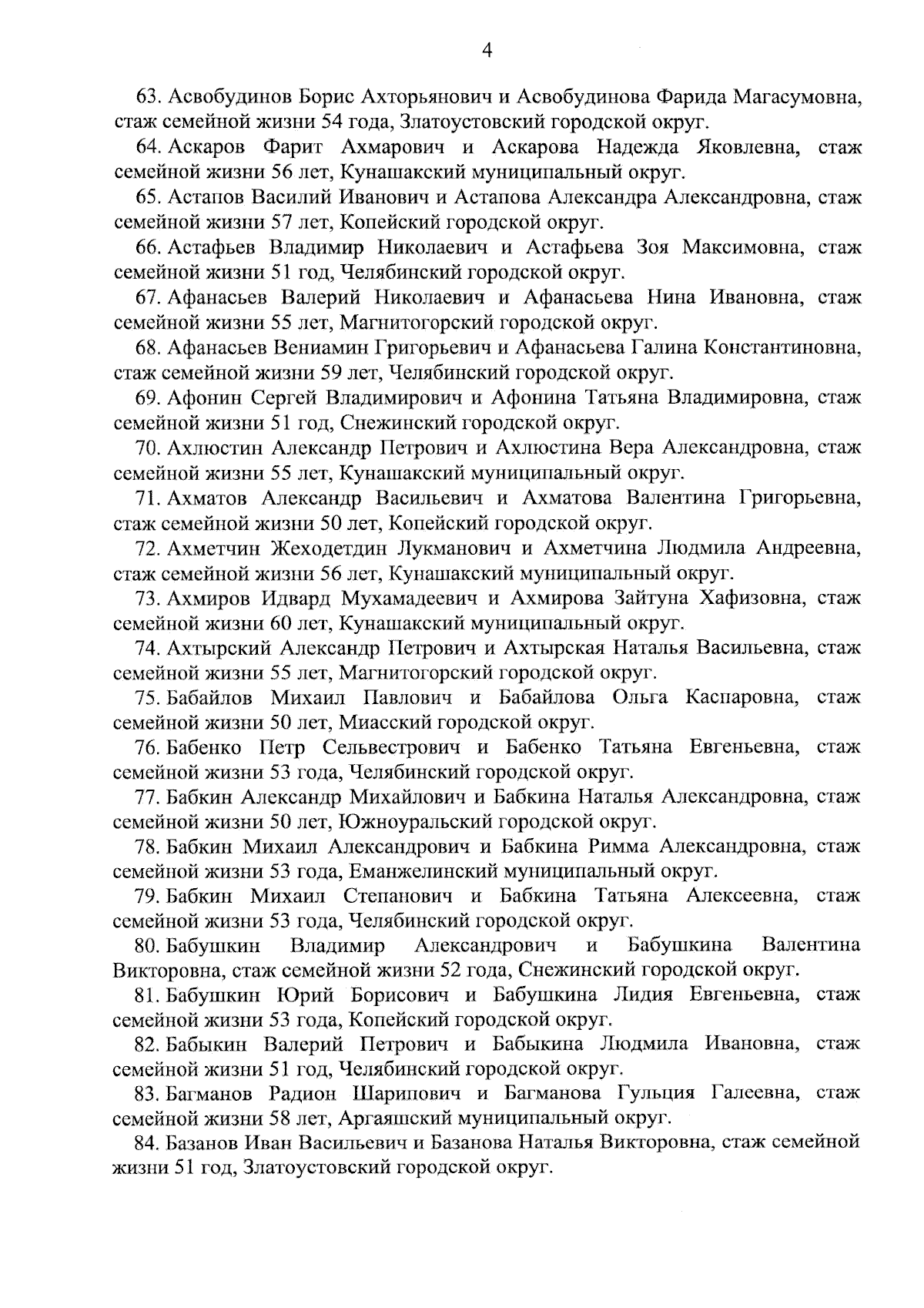 4

63. Асвобудинов Борис Ахторьянович и Асвобудинова Фарида Магасумовна, стаж семейной жизни 54 года, Златоустовский городской округ.

64. Аскаров Фарит Ахмарович и Аскарова Надежда Яковлевна, стаж семейной жизни 56 лет, Кунашакский муниципальный округ.

65. Астапов Василий Иванович и Астапова Александра Александровна, стаж семейной жизни 57 лет, Копейский городской округ.

66. Астафьев Владимир Николаевич и Астафьева Зоя Максимовна, стаж семейной жизни 51 год, Челябинский городской округ.

67. Афанасьев Валерий Николаевич и Афанасьева Нина Ивановна, стаж семейной жизни 55 лет, Магнитогорский городской округ.

68. Афанасьев Вениамин Григорьевич и Афанасьева Галина Константиновна, стаж семейной жизни 59 лет, Челябинский городской округ.

69. Афонин Сергей Владимирович и Афонина Татьяна Владимировна, стаж семейной жизни 51 год, Снежинский городской округ.

70. Ахлюстин Александр Петрович и Ахлюстина Вера Александровна, стаж семейной жизни 55 лет, Кунашакский муниципальный округ.

71. Ахматов Александр Васильевич и Ахматова Валентина Григорьевна, стаж семейной жизни 50 лет, Копейский городской округ.

72. Ахметчин Жеходетдин Лукманович и Ахметчина Людмила Андреевна, стаж семейной жизни 56 лет, Кунашакский муниципальный округ.

73. Ахмиров Идвард Мухамадеевич и Ахмирова Зайтуна Хафизовна, стаж семейной жизни 60 лет, Кунашакский муниципальный округ.

74. Ахтырский Александр Петрович и Ахтырская Наталья Васильевна, стаж семейной жизни 55 лет, Магнитогорский городской округ.

75. Бабайлов Михаил Павлович и Бабайлова Ольга Каспаровна, стаж семейной жизни 50 лет, Миасский городской округ.

76. Бабенко Петр Сельвестрович и Бабенко Татьяна Евгеньевна, стаж семейной жизни 53 года, Челябинский городской округ.

77. Бабкин Александр Михайлович и Бабкина Наталья Александровна, стаж семейной жизни 50 лет, Южноуральский городской округ.

78. Бабкин Михаил Александрович и Бабкина Римма Александровна, стаж семейной жизни 53 года, Еманжелинский муниципальный округ.

79. Бабкин Михаил Степанович и Бабкина Татьяна Алексеевна, стаж семейной жизни 53 года, Челябинский городской округ.

80. Бабушкин Владимир Александрович и Бабушкина Валентина Викторовна, стаж семейной жизни 52 года, Снежинский городской округ.

81. Бабушкин Юрий Борисович и Бабушкина Лидия Евгеньевна, стаж семейной жизни 53 года, Копейский городской округ.

82. Бабыкин Валерий Петрович и Бабыкина Людмила Ивановна, стаж семейной жизни 51 год, Челябинский городской округ.

83. Багманов Радион Шарипович и Багманова Гульция Галеевна, стаж семейной жизни 58 лет, Аргаяшский муниципальный округ.

84. Базанов Иван Васильевич и Базанова Наталья Викторовна, стаж семейной жизни 51 год, Златоустовский городской округ.